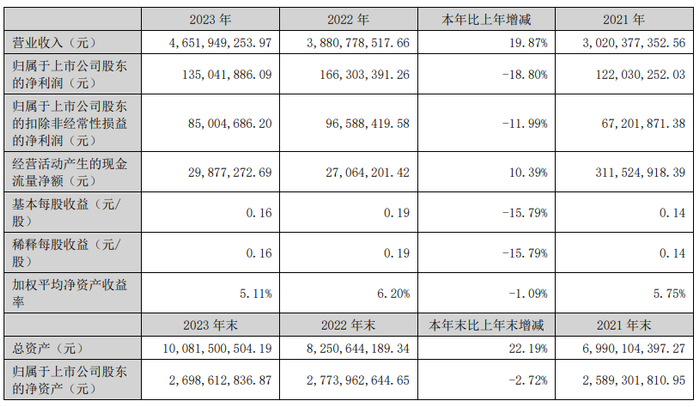 |  | 2023 年 | 2022 年 | 本年比上年增减 | 2021 年 |
|---|---|---|---|---|
| 营业收入（元） | 4,651,949,253.97 | 3,880,778,517.66 | 19.87% | 3,020,377,352.56 |
| 归属于上市公司股东的净利润（元） | 135,041,886.09 | 166,303,391.26 | -18.80% | 122,030,252.03 |
| 归属于上市公司股东的扣除非经常性损益的净利润（元） | 85,004,686.20 | 96,588,419.58 | -11.99% | 67,201,871.38 |
| 经营活动产生的现金流量净额（元） | 29,877,272.69 | 27,064,201.42 | 10.39% | 311,524,918.39 |
| 基本每股收益（元/股） | 0.16 | 0.19 | -15.79% | 0.14 |
| 稀释每股收益（元/股） | 0.16 | 0.19 | -15.79% | 0.14 |
| 加权平均净资产收益率 | 5.11% | 6.20% | -1.09% | 5.75% |
|  | 2023 年末 | 2022 年末 | 本年末比上年末增减 | 2021 年末 |
| 总资产（元） | 10,081,500,504.19 | 8,250,644,189.34 | 22.19% | 6,990,104,397.27 |
| 归属于上市公司股东的净资产（元） | 2,698,612,836.87 | 2,773,962,644.65 | -2.72% | 2,589,301,810.95 |